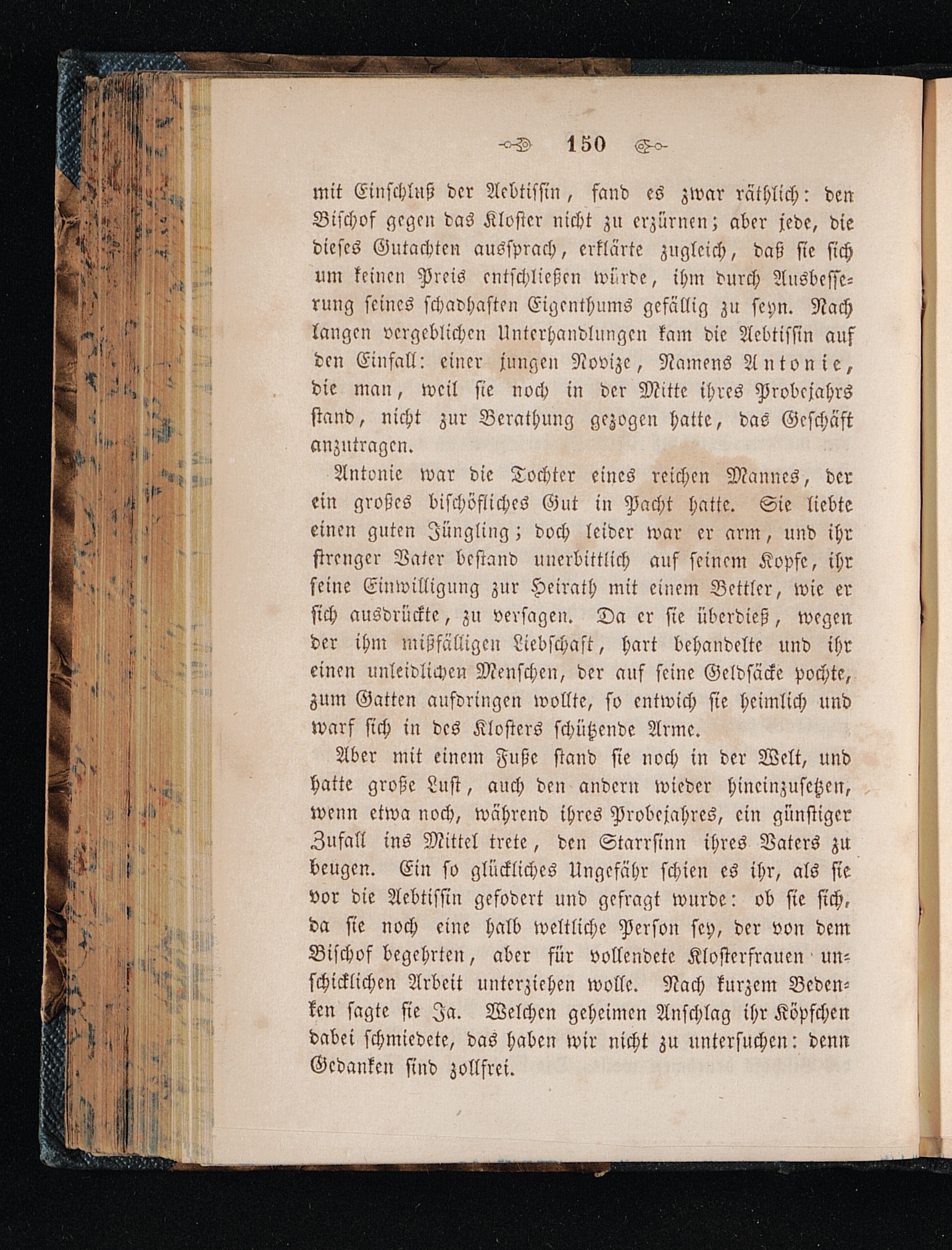 150

mit Einschluß der Aebtissin, fand es zwar räthlich: den Bischof gegen das Kloster nicht zu erzürnen; aber jede, die dieses Gutachten aussprach, erklärte zugleich, daß sie sich um keinen Preis entschließen würde, ihm durch Ausbesserung seines schadhaften Eigenthums gefällig zu seyn. Nach langen vergeblichen Unterhandlungen kam die Aebtissin auf den Einfall: einer jungen Novize, Namens Antonie, die man, weil sie noch in der Mitte ihres Probejahrs stand, nicht zur Berathung gezogen hatte, das Geschäft anzutragen.

Antonie war die Tochter eines reichen Mannes, der ein großes bischöfliches Gut in Pacht hatte. Sie liebte einen guten Jüngling; doch leider war er arm, und ihr strenger Vater bestand unerbittlich auf seinem Kopfe, ihr seine Einwilligung zur Heirath mit einem Bettler, wie er sich ausdrückte, zu versagen. Da er sie überdieß, wegen der ihm mißfälligen Liebschaft, hart behandelte und ihr einen unleidlichen Menschen, der auf seine Geldsäcke pochte, zum Gatten aufdringen wollte, so entwich sie heimlich und warf sich in des Klosters schützende Arme.

Aber mit einem Fuße stand sie noch in der Welt, und hatte große Lust, auch den andern wieder hineinzusetzen, wenn etwa noch, während ihres Probejahres, ein günstiger Zufall ins Mittel trete, den Starrsinn ihres Vaters zu beugen. Ein so glückliches Ungefähr schien es ihr, als sie vor die Aebtissin gefodert und gefragt wurde: ob sie sich, da sie noch eine halb weltliche Person sey, der von dem Bischof begehrten, aber für vollendete Klosterfrauen unschicklichen Arbeit unterziehen wolle. Nach kurzem Bedenken sagte sie Ja. Welchen geheimen Anschlag ihr Köpfchen dabei schmiedete, das haben wir nicht zu untersuchen: denn Gedanken sind zollfrei.